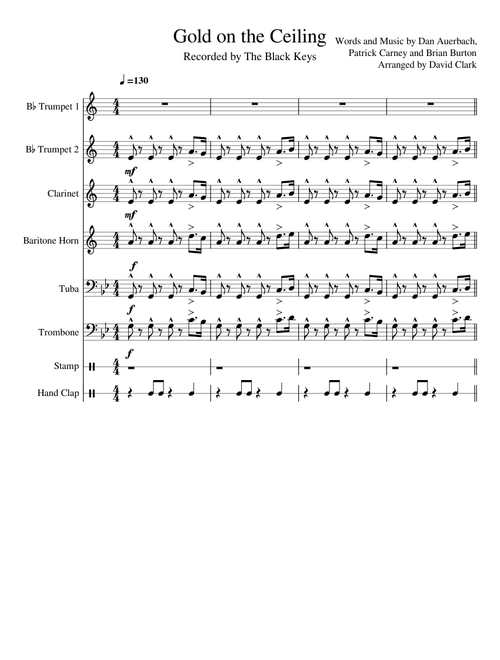 Gold on the Ceiling

Recorded by The Black Keys

Words and Music by Dan Auerbach,
Patrick Carney and Brian Burton
Arranged by David Clark

♩=130

B♭ Trumpet 1

B♭ Trumpet 2

mf

Clarinet

mf

Baritone Horn

f

Tuba

f

Trombone

f

Stamp

Hand Clap